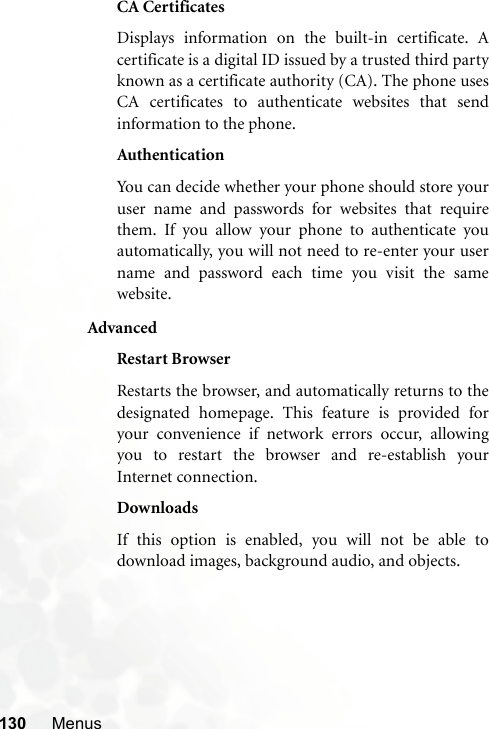 CA Certificates

Displays information on the built-in certificate. A certificate is a digital ID issued by a trusted third party known as a certificate authority (CA). The phone uses CA certificates to authenticate websites that send information to the phone.

Authentication

You can decide whether your phone should store your user name and passwords for websites that require them. If you allow your phone to authenticate you automatically, you will not need to re-enter your user name and password each time you visit the same website.

Advanced

Restart Browser

Restarts the browser, and automatically returns to the designated homepage. This feature is provided for your convenience if network errors occur, allowing you to restart the browser and re-establish your Internet connection.

Downloads

If this option is enabled, you will not be able to download images, background audio, and objects.

130 Menus